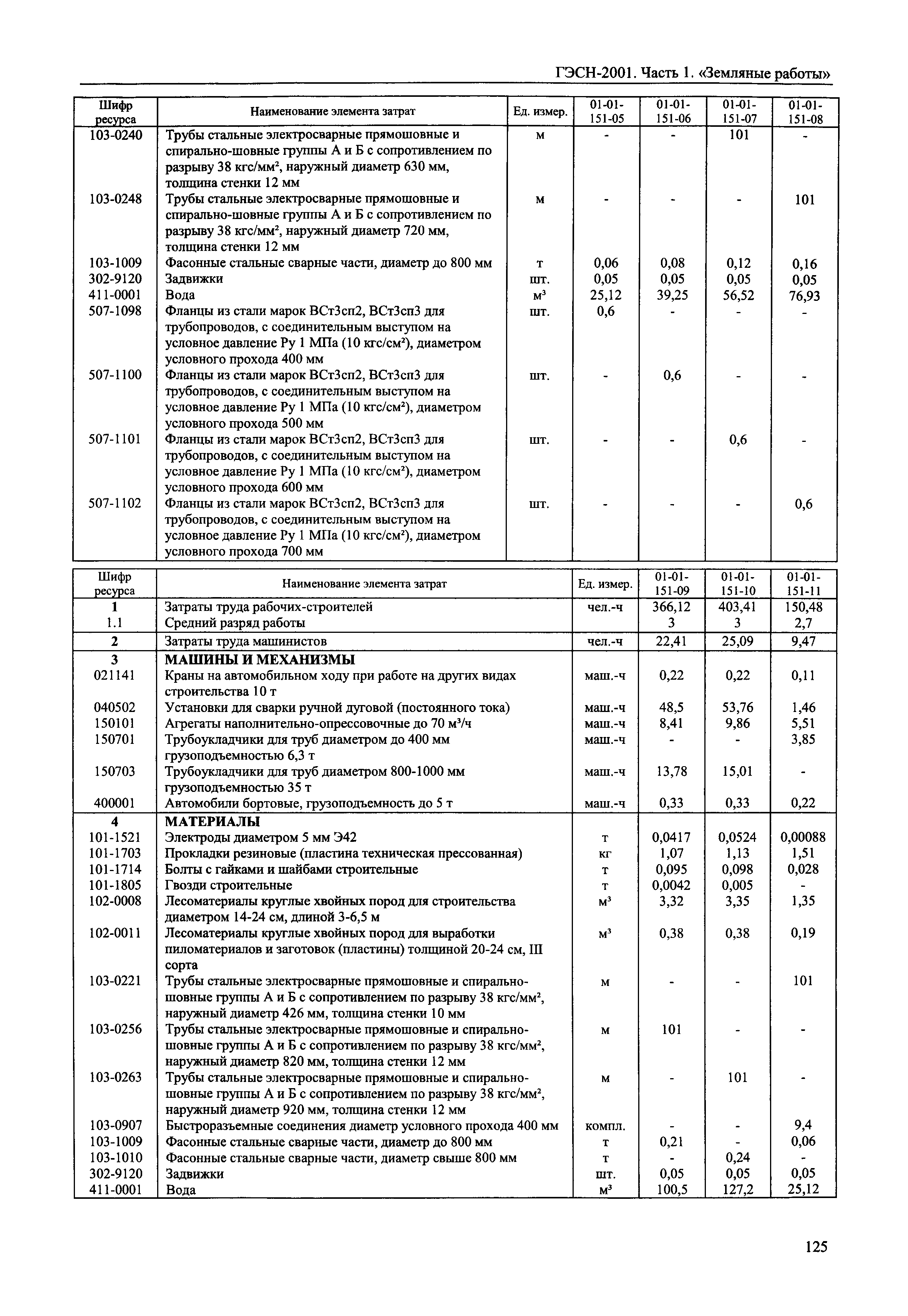 ГЭСН-2001. Часть 1. «Земляные работы»

| Шифр ресурса | Наименование элемента затрат | Ед. измер. | 01-01-151-05 | 01-01-151-06 | 01-01-151-07 | 01-01-151-08 |
|---|---|---|---|---|---|---|
| 103-0240 | Трубы стальные электросварные прямошовные и спирально-шовные группы А и Б с сопротивлением по разрыву 38 кгс/мм², наружный диаметр 630 мм, толщина стенки 12 мм | м | - | - | 101 | - |
| 103-0248 | Трубы стальные электросварные прямошовные и спирально-шовные группы А и Б с сопротивлением по разрыву 38 кгс/мм², наружный диаметр 720 мм, толщина стенки 12 мм | м | - | - | - | 101 |
| 103-1009 | Фасонные стальные сварные части, диаметр до 800 мм | т | 0,06 | 0,08 | 0,12 | 0,16 |
| 302-9120 | Задвижки | шт. | 0,05 | 0,05 | 0,05 | 0,05 |
| 411-0001 | Вода | м³ | 25,12 | 39,25 | 56,52 | 76,93 |
| 507-1098 | Фланцы из стали марок ВСт3сп2, ВСт3сп3 для трубопроводов, с соединительным выступом на условное давление Ру 1 МПа (10 кгс/см²), диаметром условного прохода 400 мм | шт. | 0,6 | - | - | - |
| 507-1100 | Фланцы из стали марок ВСт3сп2, ВСт3сп3 для трубопроводов, с соединительным выступом на условное давление Ру 1 МПа (10 кгс/см²), диаметром условного прохода 500 мм | шт. | - | 0,6 | - | - |
| 507-1101 | Фланцы из стали марок ВСт3сп2, ВСт3сп3 для трубопроводов, с соединительным выступом на условное давление Ру 1 МПа (10 кгс/см²), диаметром условного прохода 600 мм | шт. | - | - | 0,6 | - |
| 507-1102 | Фланцы из стали марок ВСт3сп2, ВСт3сп3 для трубопроводов, с соединительным выступом на условное давление Ру 1 МПа (10 кгс/см²), диаметром условного прохода 700 мм | шт. | - | - | - | 0,6 |

| Шифр ресурса | Наименование элемента затрат | Ед. измер. | 01-01-151-09 | 01-01-151-10 | 01-01-151-11 |
|---|---|---|---|---|---|
| 1 | Затраты труда рабочих-строителей | чел.-ч | 366,12 | 403,41 | 150,48 |
| 1.1 | Средний разряд работы | | 3 | 3 | 2,7 |
| 2 | Затраты труда машинистов | чел.-ч | 22,41 | 25,09 | 9,47 |
| 3 | МАШИНЫ И МЕХАНИЗМЫ | | | | |
| 021141 | Краны на автомобильном ходу при работе на других видах строительства 10 т | маш.-ч | 0,22 | 0,22 | 0,11 |
| 040502 | Установки для сварки ручной дуговой (постоянного тока) | маш.-ч | 48,5 | 53,76 | 1,46 |
| 150101 | Агрегаты наполнительно-опрессовочные до 70 м³/ч | маш.-ч | 8,41 | 9,86 | 5,51 |
| 150701 | Трубоукладчики для труб диаметром до 400 мм грузоподъемностью 6,3 т | маш.-ч | - | - | 3,85 |
| 150703 | Трубоукладчики для труб диаметром 800-1000 мм грузоподъемностью 35 т | маш.-ч | 13,78 | 15,01 | - |
| 400001 | Автомобили бортовые, грузоподъемность до 5 т | маш.-ч | 0,33 | 0,33 | 0,22 |
| 4 | МАТЕРИАЛЫ | | | | |
| 101-1521 | Электроды диаметром 5 мм Э42 | т | 0,0417 | 0,0524 | 0,00088 |
| 101-1703 | Прокладки резиновые (пластина техническая прессованная) | кг | 1,07 | 1,13 | 1,51 |
| 101-1714 | Болты с гайками и шайбами строительные | т | 0,095 | 0,098 | 0,028 |
| 101-1805 | Гвозди строительные | т | 0,0042 | 0,005 | - |
| 102-0008 | Лесоматериалы круглые хвойных пород для строительства диаметром 14-24 см, длиной 3-6,5 м | м³ | 3,32 | 3,35 | 1,35 |
| 102-0011 | Лесоматериалы круглые хвойных пород для выработки пиломатериалов и заготовок (пластины) толщиной 20-24 см, III сорта | м³ | 0,38 | 0,38 | 0,19 |
| 103-0221 | Трубы стальные электросварные прямошовные и спирально-шовные группы А и Б с сопротивлением по разрыву 38 кгс/мм², наружный диаметр 426 мм, толщина стенки 10 мм | м | - | - | 101 |
| 103-0256 | Трубы стальные электросварные прямошовные и спирально-шовные группы А и Б с сопротивлением по разрыву 38 кгс/мм², наружный диаметр 820 мм, толщина стенки 12 мм | м | 101 | - | - |
| 103-0263 | Трубы стальные электросварные прямошовные и спирально-шовные группы А и Б с сопротивлением по разрыву 38 кгс/мм², наружный диаметр 920 мм, толщина стенки 12 мм | м | - | 101 | - |
| 103-0907 | Быстроразъемные соединения диаметр условного прохода 400 мм | компл. | - | - | 9,4 |
| 103-1009 | Фасонные стальные сварные части, диаметр до 800 мм | т | 0,21 | - | 0,06 |
| 103-1010 | Фасонные стальные сварные части, диаметр свыше 800 мм | т | - | 0,24 | - |
| 302-9120 | Задвижки | шт. | 0,05 | 0,05 | 0,05 |
| 411-0001 | Вода | м³ | 100,5 | 127,2 | 25,12 |

125